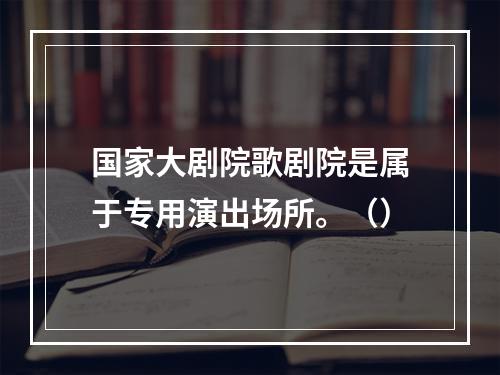 国家大剧院歌剧院是属于专用演出场所。（）